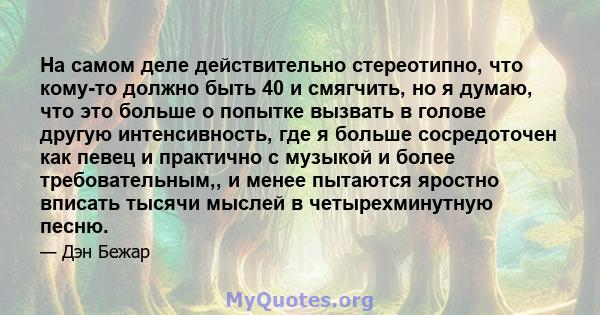 На самом деле действительно стереотипно, что кому-то должно быть 40 и смягчить, но я думаю, что это больше о попытке вызвать в голове другую интенсивность, где я больше сосредоточен как певец и практично с музыкой и более требовательным,, и менее пытаются яростно вписать тысячи мыслей в четырехминутную песню.

— Дэн Бежар

MyQuotes.org